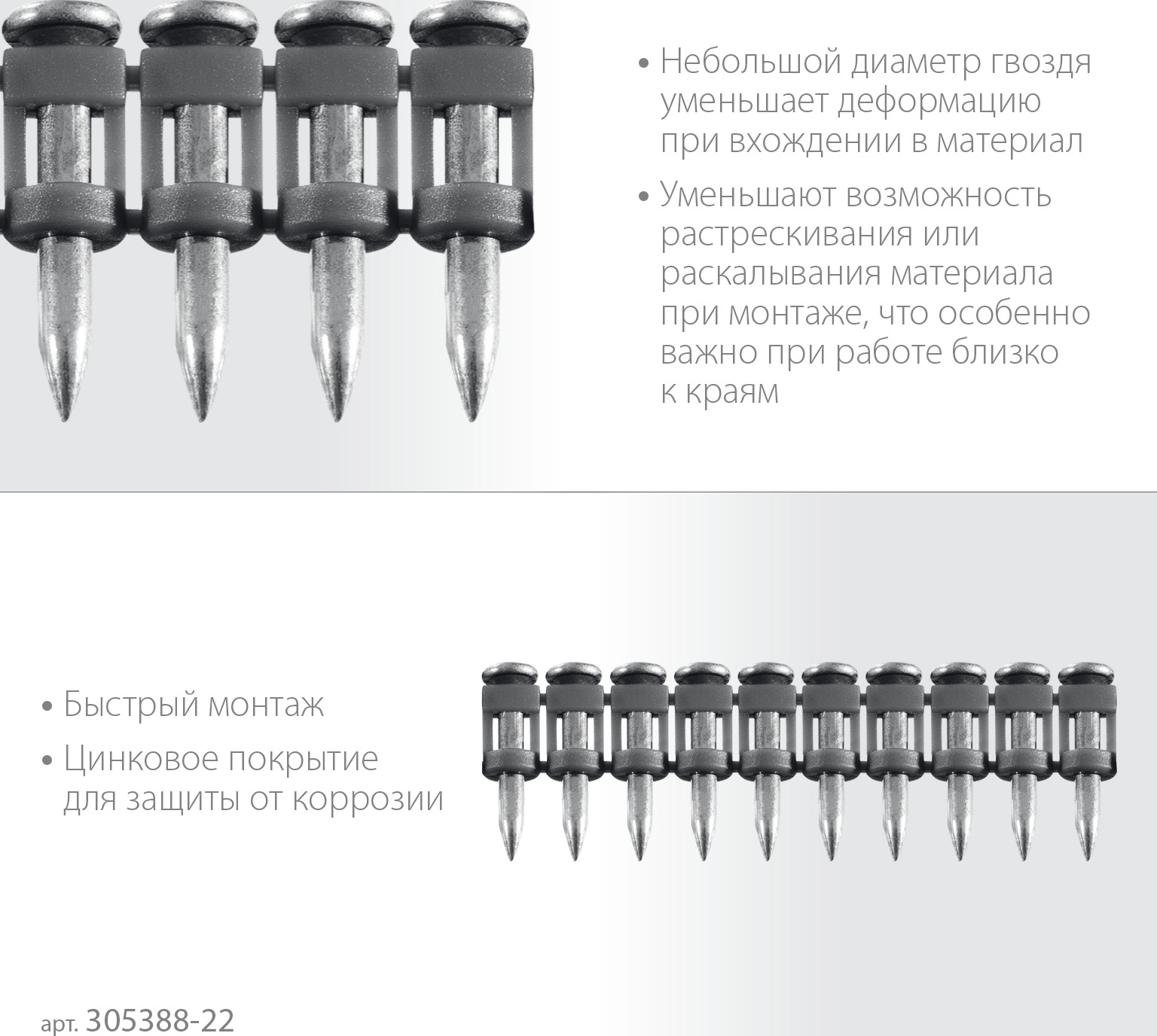 • Небольшой диаметр гвоздя уменьшает деформацию при вхождении в материал

• Уменьшают возможность растрескивания или раскалывания материала при монтаже, что особенно важно при работе близко к краям

• Быстрый монтаж

• Цинковое покрытие для защиты от коррозии

арт. 305388-22